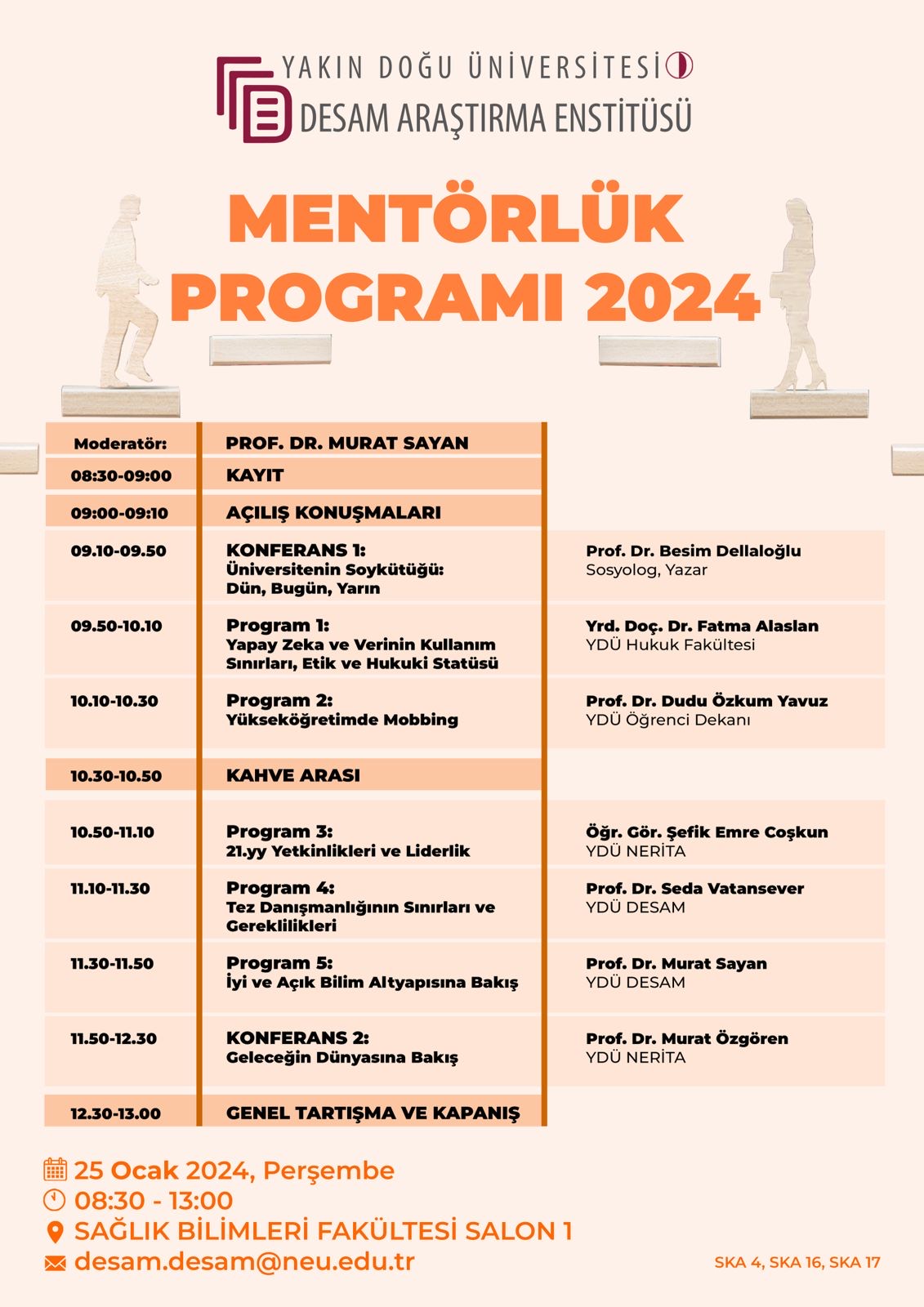 YAKIN DOĞU ÜNİVERSİTESİ
DESAM ARAŞTIRMA ENSTİTÜSÜ

MENTÖRLÜK PROGRAMI 2024

| Moderatör: | PROF. DR. MURAT SAYAN | |
|---|---|---|
| 08:30-09:00 | KAYIT | |
| 09:00-09:10 | AÇILIŞ KONUŞMALARI | |
| 09.10-09.50 | KONFERANS 1: Üniversitenin Soykütüğü: Dün, Bugün, Yarın | Prof. Dr. Besim Dellaloğlu Sosyolog, Yazar |
| 09.50-10.10 | Program 1: Yapay Zeka ve Verinin Kullanım Sınırları, Etik ve Hukuki Statüsü | Yrd. Doç. Dr. Fatma Alaslan YDÜ Hukuk Fakültesi |
| 10.10-10.30 | Program 2: Yükseköğretimde Mobbing | Prof. Dr. Dudu Özkum Yavuz YDÜ Öğrenci Dekanı |
| 10.30-10.50 | KAHVE ARASI | |
| 10.50-11.10 | Program 3: 21.yy Yetkinlikleri ve Liderlik | Öğr. Gör. Şefik Emre Coşkun YDÜ NERİTA |
| 11.10-11.30 | Program 4: Tez Danışmanlığının Sınırları ve Gereklilikleri | Prof. Dr. Seda Vatansever YDÜ DESAM |
| 11.30-11.50 | Program 5: İyi ve Açık Bilim Altyapısına Bakış | Prof. Dr. Murat Sayan YDÜ DESAM |
| 11.50-12.30 | KONFERANS 2: Geleceğin Dünyasına Bakış | Prof. Dr. Murat Özgören YDÜ NERİTA |
| 12.30-13.00 | GENEL TARTIŞMA VE KAPANIŞ | |

25 Ocak 2024, Perşembe
08:30 - 13:00
SAĞLIK BİLİMLERİ FAKÜLTESİ SALON 1
desam.desam@neu.edu.tr

SKA 4, SKA 16, SKA 17